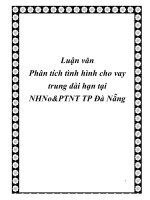 Luận văn
Phân tích tình hình cho vay trung dài hạn tại NHNo&PTNT TP Đà Nẵng

1